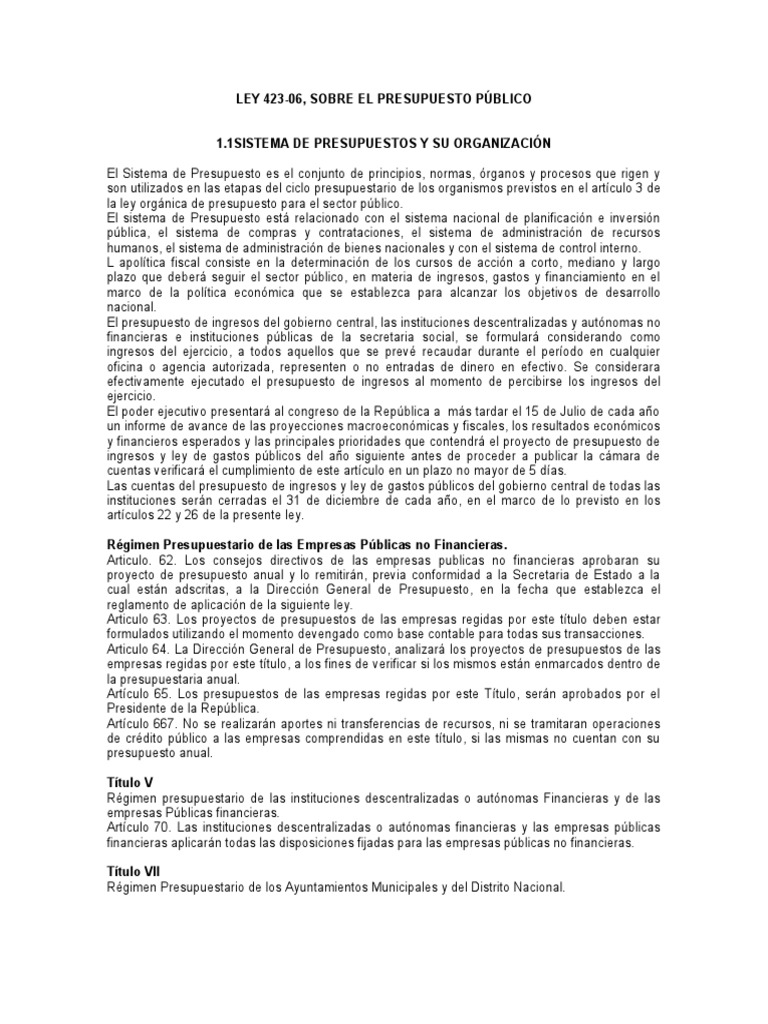 LEY 423-06, SOBRE EL PRESUPUESTO PÚBLICO

1.1SISTEMA DE PRESUPUESTOS Y SU ORGANIZACIÓN

El Sistema de Presupuesto es el conjunto de principios, normas, órganos y procesos que rigen y son utilizados en las etapas del ciclo presupuestario de los organismos previstos en el artículo 3 de la ley orgánica de presupuesto para el sector público.
El sistema de Presupuesto está relacionado con el sistema nacional de planificación e inversión pública, el sistema de compras y contrataciones, el sistema de administración de recursos humanos, el sistema de administración de bienes nacionales y con el sistema de control interno.
L apolítica fiscal consiste en la determinación de los cursos de acción a corto, mediano y largo plazo que deberá seguir el sector público, en materia de ingresos, gastos y financiamiento en el marco de la política económica que se establezca para alcanzar los objetivos de desarrollo nacional.
El presupuesto de ingresos del gobierno central, las instituciones descentralizadas y autónomas no financieras e instituciones públicas de la secretaria social, se formulará considerando como ingresos del ejercicio, a todos aquellos que se prevé recaudar durante el período en cualquier oficina o agencia autorizada, representen o no entradas de dinero en efectivo. Se considerara efectivamente ejecutado el presupuesto de ingresos al momento de percibirse los ingresos del ejercicio.
El poder ejecutivo presentará al congreso de la República a más tardar el 15 de Julio de cada año un informe de avance de las proyecciones macroeconómicas y fiscales, los resultados económicos y financieros esperados y las principales prioridades que contendrá el proyecto de presupuesto de ingresos y ley de gastos públicos del año siguiente antes de proceder a publicar la cámara de cuentas verificará el cumplimiento de este artículo en un plazo no mayor de 5 días.
Las cuentas del presupuesto de ingresos y ley de gastos públicos del gobierno central de todas las instituciones serán cerradas el 31 de diciembre de cada año, en el marco de lo previsto en los artículos 22 y 26 de la presente ley.

Régimen Presupuestario de las Empresas Públicas no Financieras.
Articulo. 62. Los consejos directivos de las empresas publicas no financieras aprobaran su proyecto de presupuesto anual y lo remitirán, previa conformidad a la Secretaria de Estado a la cual están adscritas, a la Dirección General de Presupuesto, en la fecha que establezca el reglamento de aplicación de la siguiente ley.
Articulo 63. Los proyectos de presupuestos de las empresas regidas por este título deben estar formulados utilizando el momento devengado como base contable para todas sus transacciones.
Articulo 64. La Dirección General de Presupuesto, analizará los proyectos de presupuestos de las empresas regidas por este título, a los fines de verificar si los mismos están enmarcados dentro de la presupuestaria anual.
Artículo 65. Los presupuestos de las empresas regidas por este Título, serán aprobados por el Presidente de la República.
Artículo 667. No se realizarán aportes ni transferencias de recursos, ni se tramitaran operaciones de crédito público a las empresas comprendidas en este título, si las mismas no cuentan con su presupuesto anual.

Título V
Régimen presupuestario de las instituciones descentralizadas o autónomas Financieras y de las empresas Públicas financieras.
Articulo 70. Las instituciones descentralizadas o autónomas financieras y las empresas públicas financieras aplicarán todas las disposiciones fijadas para las empresas públicas no financieras.

Título VII
Régimen Presupuestario de los Ayuntamientos Municipales y del Distrito Nacional.